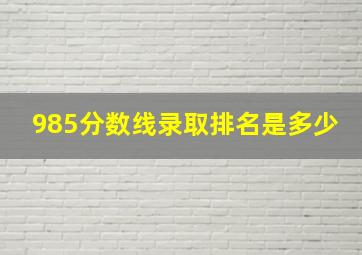 985分数线录取排名是多少